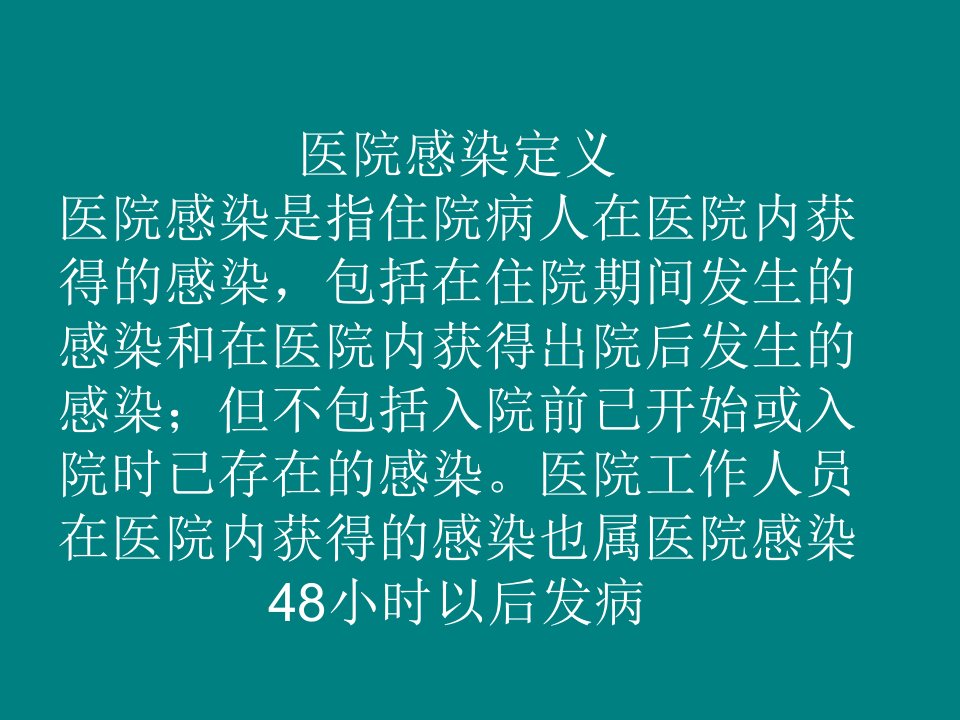 医院感染定义
医院感染是指住院病人在医院内获得的感染，包括在住院期间发生的感染和在医院内获得出院后发生的感染；但不包括入院前已开始或入院时已存在的感染。医院工作人员在医院内获得的感染也属医院感染
48小时以后发病